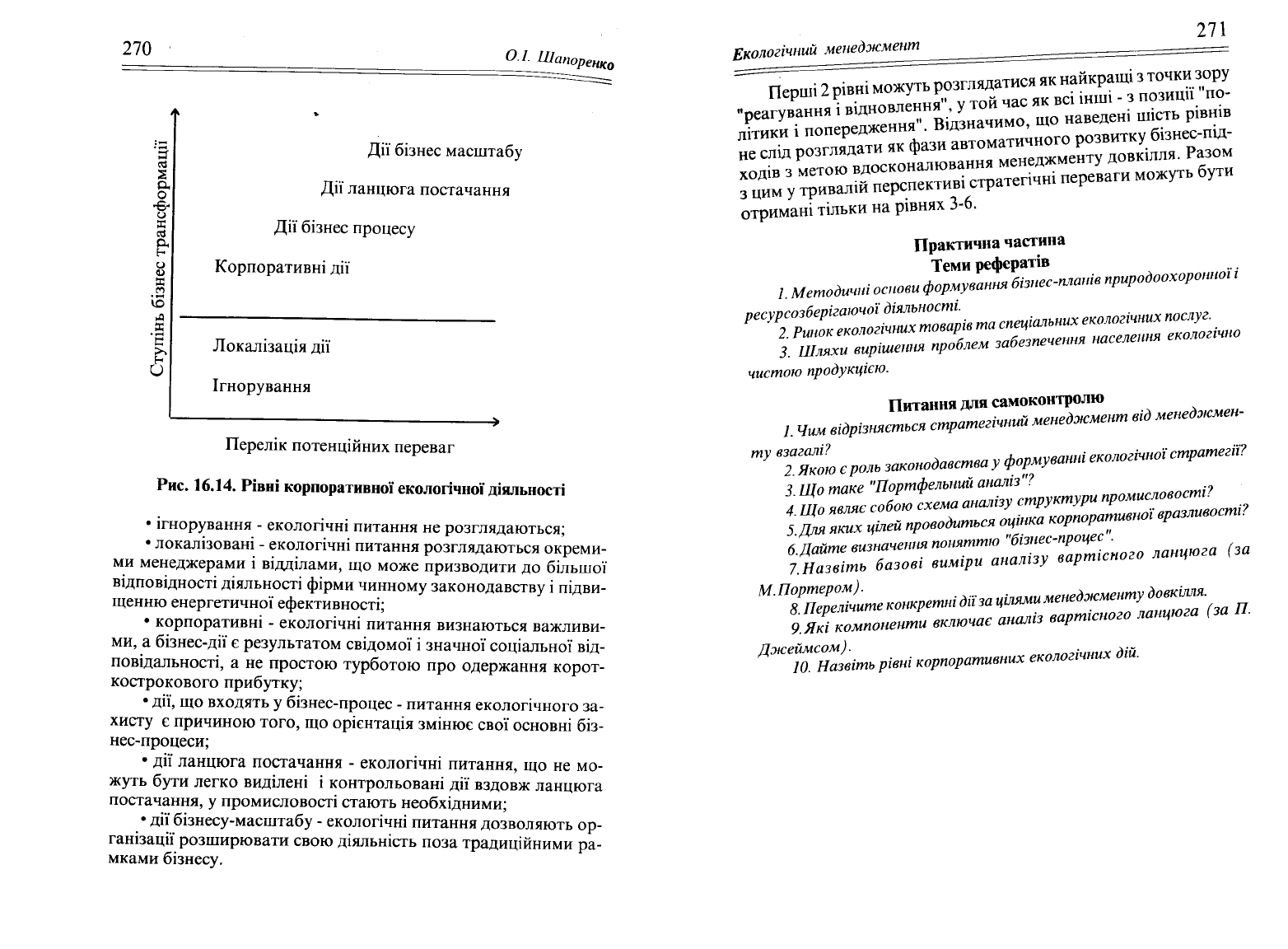 270

О.І. Шапоренко

Ступінь бізнес трансформації

Дії бізнес масштабу

Дії ланцюга постачання

Дії бізнес процесу

Корпоративні дії

Локалізація дії

Ігнорування

Перелік потенційних переваг

Рис. 16.14. Рівні корпоративної екологічної діяльності

• ігнорування - екологічні питання не розглядаються;

• локалізовані - екологічні питання розглядаються окремими менеджерами і відділами, що може призводити до більшої відповідності діяльності фірми чинному законодавству і підвищенню енергетичної ефективності;

• корпоративні - екологічні питання визнаються важливими, а бізнес-дії є результатом свідомої і значної соціальної відповідальності, а не простою турботою про одержання короткострокового прибутку;

• дії, що входять у бізнес-процес - питання екологічного захисту є причиною того, що орієнтація змінює свої основні бізнес-процеси;

• дії ланцюга постачання - екологічні питання, що не можуть бути легко виділені і контрольовані дії вздовж ланцюга постачання, у промисловості стають необхідними;

• дії бізнесу-масштабу - екологічні питання дозволяють організації розширювати свою діяльність поза традиційними рамками бізнесу.

Екологічний менеджмент

271

Перші 2 рівні можуть розглядатися як найкращі з точки зору "реагування і відновлення", у той час як всі інші - з позиції "політики і попередження". Відзначимо, що наведені шість рівнів не слід розглядати як фази автоматичного розвитку бізнес-підходів з метою вдосконалювання менеджменту довкілля. Разом з цим у тривалій перспективі стратегічні переваги можуть бути отримані тільки на рівнях 3-6.

Практична частина
Теми рефератів

1. Методичні основи формування бізнес-планів природоохоронної і ресурсозберігаючої діяльності.

2. Ринок екологічних товарів та спеціальних екологічних послуг.

3. Шляхи вирішення проблем забезпечення населення екологічно чистою продукцією.

Питання для самоконтролю

1. Чим відрізняється стратегічний менеджмент від менеджменту взагалі?

2. Якою є роль законодавства у формуванні екологічної стратегії?

3. Що таке "Портфельний аналіз"?

4. Що являє собою схема аналізу структури промисловості?

5. Для яких цілей проводиться оцінка корпоративної вразливості?

6. Дайте визначення поняттю "бізнес-процес".

7. Назвіть базові виміри аналізу вартісного ланцюга (за М.Портером).

8. Перелічите конкретні дії за цілями менеджменту довкілля.

9. Які компоненти включає аналіз вартісного ланцюга (за П. Джеймсом).

10. Назвіть рівні корпоративних екологічних дій.